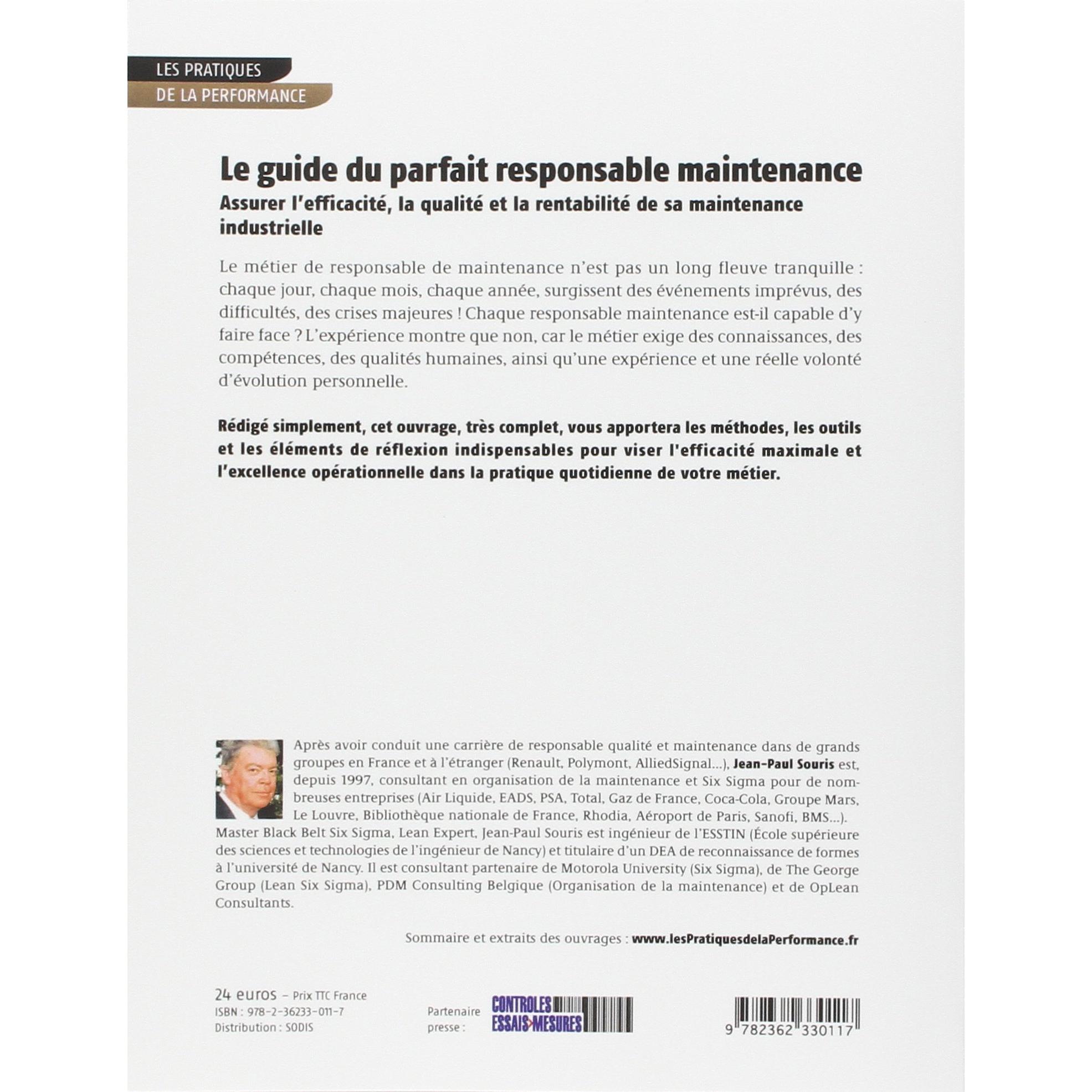 LES PRATIQUES
DE LA PERFORMANCE

Le guide du parfait responsable maintenance
Assurer l'efficacité, la qualité et la rentabilité de sa maintenance industrielle

Le métier de responsable de maintenance n'est pas un long fleuve tranquille : chaque jour, chaque mois, chaque année, surgissent des événements imprévus, des difficultés, des crises majeures ! Chaque responsable maintenance est-il capable d'y faire face ? L'expérience montre que non, car le métier exige des connaissances, des compétences, des qualités humaines, ainsi qu'une expérience et une réelle volonté d'évolution personnelle.

Rédigé simplement, cet ouvrage, très complet, vous apportera les méthodes, les outils et les éléments de réflexion indispensables pour viser l'efficacité maximale et l'excellence opérationnelle dans la pratique quotidienne de votre métier.

Après avoir conduit une carrière de responsable qualité et maintenance dans de grands groupes en France et à l'étranger (Renault, Polymont, AlliedSignal...), Jean-Paul Souris est, depuis 1997, consultant en organisation de la maintenance et Six Sigma pour de nombreuses entreprises (Air Liquide, EADS, PSA, Total, Gaz de France, Coca-Cola, Groupe Mars, Le Louvre, Bibliothèque nationale de France, Rhodia, Aéroport de Paris, Sanofi, BMS...). Master Black Belt Six Sigma, Lean Expert, Jean-Paul Souris est ingénieur de l'ESSTIN (École supérieure des sciences et technologies de l'ingénieur de Nancy) et titulaire d'un DEA de reconnaissance de formes à l'université de Nancy. Il est consultant partenaire de Motorola University (Six Sigma), de The George Group (Lean Six Sigma), PDM Consulting Belgique (Organisation de la maintenance) et de OpLean Consultants.

Sommaire et extraits des ouvrages : www.lesPratiquesdelaPerformance.fr

24 euros – Prix TTC France
ISBN : 978-2-36233-011-7
Distribution : SODIS

Partenaire presse : CONTROLES ESSAIS MESURES

9 782362 330117